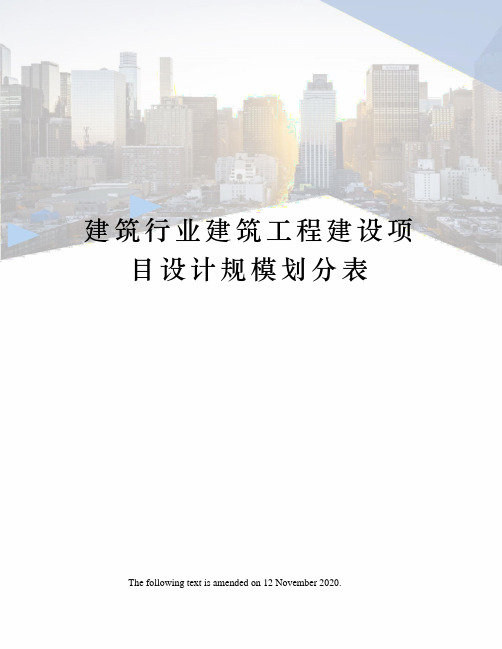 建筑行业建筑工程建设项目设计规模划分表

The following text is amended on 12 November 2020.